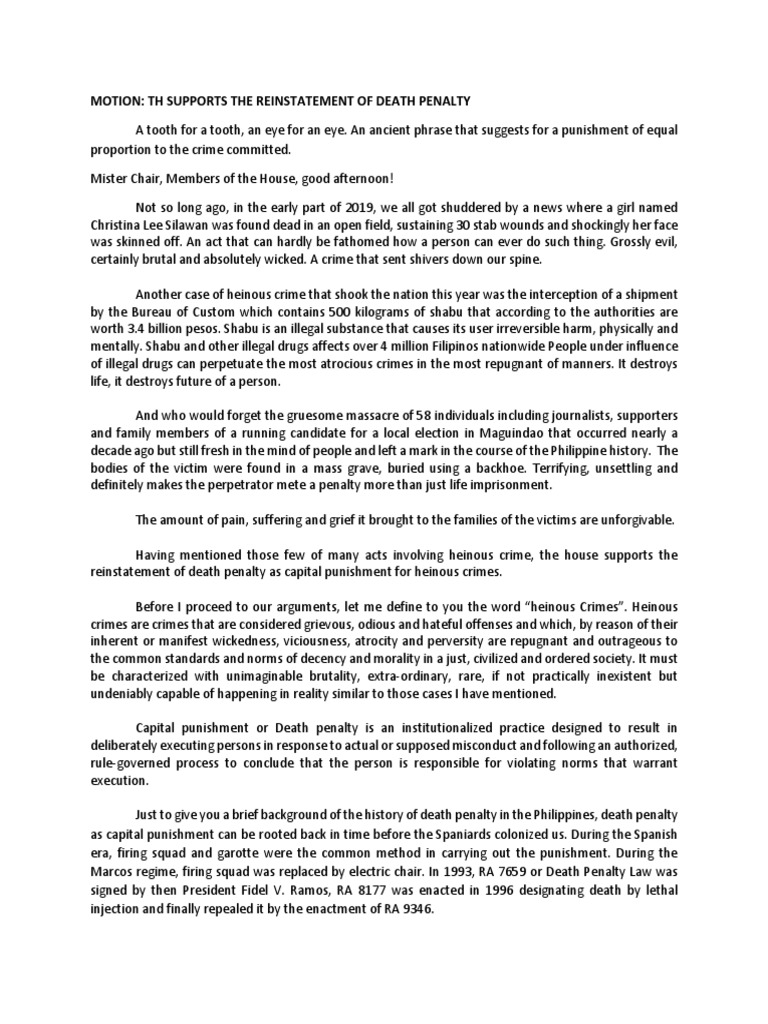 MOTION: TH SUPPORTS THE REINSTATEMENT OF DEATH PENALTY

A tooth for a tooth, an eye for an eye. An ancient phrase that suggests for a punishment of equal proportion to the crime committed.

Mister Chair, Members of the House, good afternoon!

Not so long ago, in the early part of 2019, we all got shuddered by a news where a girl named Christina Lee Silawan was found dead in an open field, sustaining 30 stab wounds and shockingly her face was skinned off. An act that can hardly be fathomed how a person can ever do such thing. Grossly evil, certainly brutal and absolutely wicked. A crime that sent shivers down our spine.

Another case of heinous crime that shook the nation this year was the interception of a shipment by the Bureau of Custom which contains 500 kilograms of shabu that according to the authorities are worth 3.4 billion pesos. Shabu is an illegal substance that causes its user irreversible harm, physically and mentally. Shabu and other illegal drugs affects over 4 million Filipinos nationwide People under influence of illegal drugs can perpetuate the most atrocious crimes in the most repugnant of manners. It destroys life, it destroys future of a person.

And who would forget the gruesome massacre of 58 individuals including journalists, supporters and family members of a running candidate for a local election in Maguindao that occurred nearly a decade ago but still fresh in the mind of people and left a mark in the course of the Philippine history. The bodies of the victim were found in a mass grave, buried using a backhoe. Terrifying, unsettling and definitely makes the perpetrator mete a penalty more than just life imprisonment.

The amount of pain, suffering and grief it brought to the families of the victims are unforgivable.

Having mentioned those few of many acts involving heinous crime, the house supports the reinstatement of death penalty as capital punishment for heinous crimes.

Before I proceed to our arguments, let me define to you the word "heinous Crimes". Heinous crimes are crimes that are considered grievous, odious and hateful offenses and which, by reason of their inherent or manifest wickedness, viciousness, atrocity and perversity are repugnant and outrageous to the common standards and norms of decency and morality in a just, civilized and ordered society. It must be characterized with unimaginable brutality, extra-ordinary, rare, if not practically inexistent but undeniably capable of happening in reality similar to those cases I have mentioned.

Capital punishment or Death penalty is an institutionalized practice designed to result in deliberately executing persons in response to actual or supposed misconduct and following an authorized, rule-governed process to conclude that the person is responsible for violating norms that warrant execution.

Just to give you a brief background of the history of death penalty in the Philippines, death penalty as capital punishment can be rooted back in time before the Spaniards colonized us. During the Spanish era, firing squad and garotte were the common method in carrying out the punishment. During the Marcos regime, firing squad was replaced by electric chair. In 1993, RA 7659 or Death Penalty Law was signed by then President Fidel V. Ramos, RA 8177 was enacted in 1996 designating death by lethal injection and finally repealed it by the enactment of RA 9346.